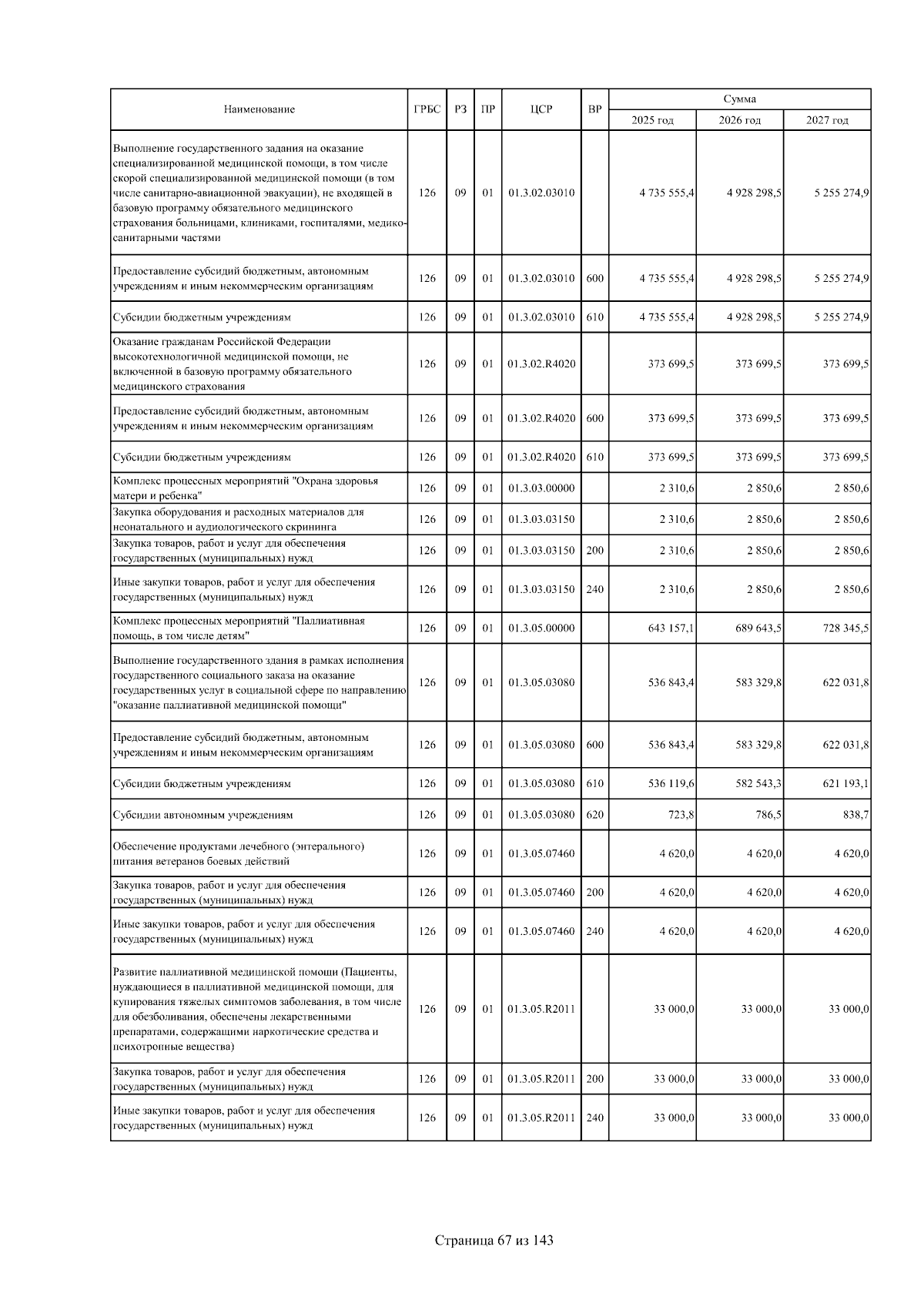 | Наименование | ГРБС | РЗ | ПР | ЦСР | ВР | Сумма 2025 год | Сумма 2026 год | Сумма 2027 год |
|---|---|---|---|---|---|---|---|---|
| Выполнение государственного задания на оказание специализированной медицинской помощи, в том числе скорой специализированной медицинской помощи (в том числе санитарно-авиационной эвакуации), не входящей в базовую программу обязательного медицинского страхования больницами, клиниками, госпиталями, медико-санитарными частями | 126 | 09 | 01 | 01.3.02.03010 | | 4 735 555,4 | 4 928 298,5 | 5 255 274,9 |
| Предоставление субсидий бюджетным, автономным учреждениям и иным некоммерческим организациям | 126 | 09 | 01 | 01.3.02.03010 | 600 | 4 735 555,4 | 4 928 298,5 | 5 255 274,9 |
| Субсидии бюджетным учреждениям | 126 | 09 | 01 | 01.3.02.03010 | 610 | 4 735 555,4 | 4 928 298,5 | 5 255 274,9 |
| Оказание гражданам Российской Федерации высокотехнологичной медицинской помощи, не включенной в базовую программу обязательного медицинского страхования | 126 | 09 | 01 | 01.3.02.R4020 | | 373 699,5 | 373 699,5 | 373 699,5 |
| Предоставление субсидий бюджетным, автономным учреждениям и иным некоммерческим организациям | 126 | 09 | 01 | 01.3.02.R4020 | 600 | 373 699,5 | 373 699,5 | 373 699,5 |
| Субсидии бюджетным учреждениям | 126 | 09 | 01 | 01.3.02.R4020 | 610 | 373 699,5 | 373 699,5 | 373 699,5 |
| Комплекс процессных мероприятий "Охрана здоровья матери и ребенка" | 126 | 09 | 01 | 01.3.03.00000 | | 2 310,6 | 2 850,6 | 2 850,6 |
| Закупка оборудования и расходных материалов для неонатального и аудиологического скрининга | 126 | 09 | 01 | 01.3.03.03150 | | 2 310,6 | 2 850,6 | 2 850,6 |
| Закупка товаров, работ и услуг для обеспечения государственных (муниципальных) нужд | 126 | 09 | 01 | 01.3.03.03150 | 200 | 2 310,6 | 2 850,6 | 2 850,6 |
| Иные закупки товаров, работ и услуг для обеспечения государственных (муниципальных) нужд | 126 | 09 | 01 | 01.3.03.03150 | 240 | 2 310,6 | 2 850,6 | 2 850,6 |
| Комплекс процессных мероприятий "Паллиативная помощь, в том числе детям" | 126 | 09 | 01 | 01.3.05.00000 | | 643 157,1 | 689 643,5 | 728 345,5 |
| Выполнение государственного здания в рамках исполнения государственного социального заказа на оказание государственных услуг в социальной сфере по направлению "оказание паллиативной медицинской помощи" | 126 | 09 | 01 | 01.3.05.03080 | | 536 843,4 | 583 329,8 | 622 031,8 |
| Предоставление субсидий бюджетным, автономным учреждениям и иным некоммерческим организациям | 126 | 09 | 01 | 01.3.05.03080 | 600 | 536 843,4 | 583 329,8 | 622 031,8 |
| Субсидии бюджетным учреждениям | 126 | 09 | 01 | 01.3.05.03080 | 610 | 536 119,6 | 582 543,3 | 621 193,1 |
| Субсидии автономным учреждениям | 126 | 09 | 01 | 01.3.05.03080 | 620 | 723,8 | 786,5 | 838,7 |
| Обеспечение продуктами лечебного (энтерального) питания ветеранов боевых действий | 126 | 09 | 01 | 01.3.05.07460 | | 4 620,0 | 4 620,0 | 4 620,0 |
| Закупка товаров, работ и услуг для обеспечения государственных (муниципальных) нужд | 126 | 09 | 01 | 01.3.05.07460 | 200 | 4 620,0 | 4 620,0 | 4 620,0 |
| Иные закупки товаров, работ и услуг для обеспечения государственных (муниципальных) нужд | 126 | 09 | 01 | 01.3.05.07460 | 240 | 4 620,0 | 4 620,0 | 4 620,0 |
| Развитие паллиативной медицинской помощи (Пациенты, нуждающиеся в паллиативной медицинской помощи, для купирования тяжелых симптомов заболевания, в том числе для обезболивания, обеспечены лекарственными препаратами, содержащими наркотические средства и психотропные вещества) | 126 | 09 | 01 | 01.3.05.R2011 | | 33 000,0 | 33 000,0 | 33 000,0 |
| Закупка товаров, работ и услуг для обеспечения государственных (муниципальных) нужд | 126 | 09 | 01 | 01.3.05.R2011 | 200 | 33 000,0 | 33 000,0 | 33 000,0 |
| Иные закупки товаров, работ и услуг для обеспечения государственных (муниципальных) нужд | 126 | 09 | 01 | 01.3.05.R2011 | 240 | 33 000,0 | 33 000,0 | 33 000,0 |

Страница 67 из 143